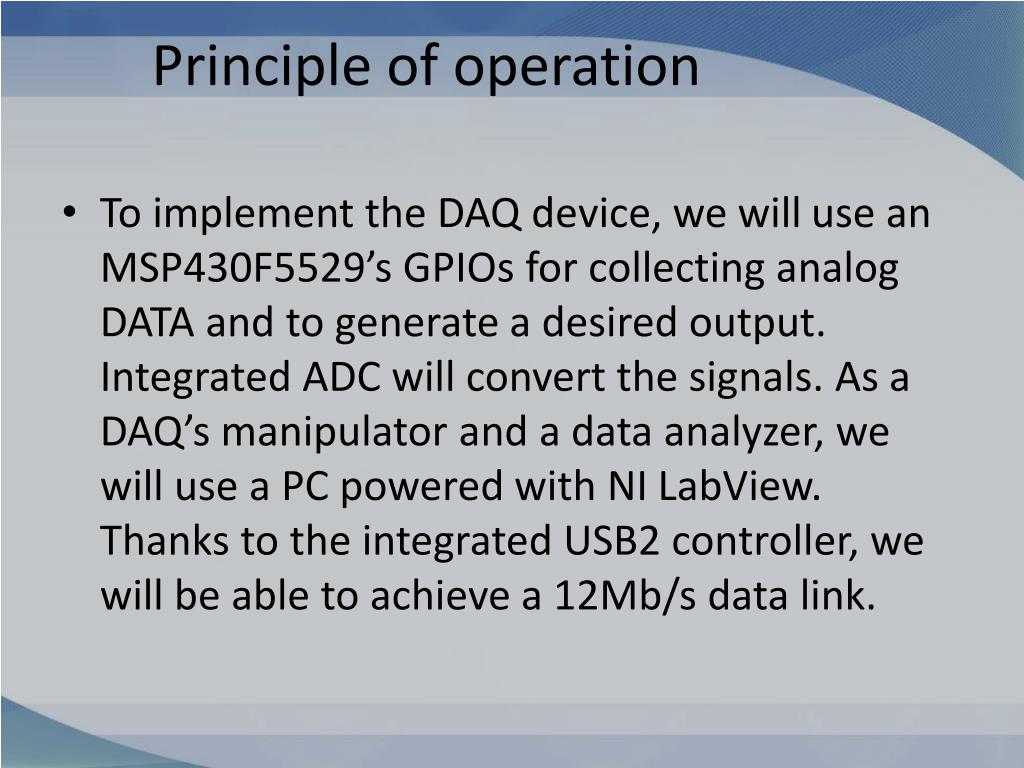 Principle of operation

• To implement the DAQ device, we will use an MSP430F5529’s GPIOs for collecting analog DATA and to generate a desired output. Integrated ADC will convert the signals. As a DAQ’s manipulator and a data analyzer, we will use a PC powered with NI LabView. Thanks to the integrated USB2 controller, we will be able to achieve a 12Mb/s data link.